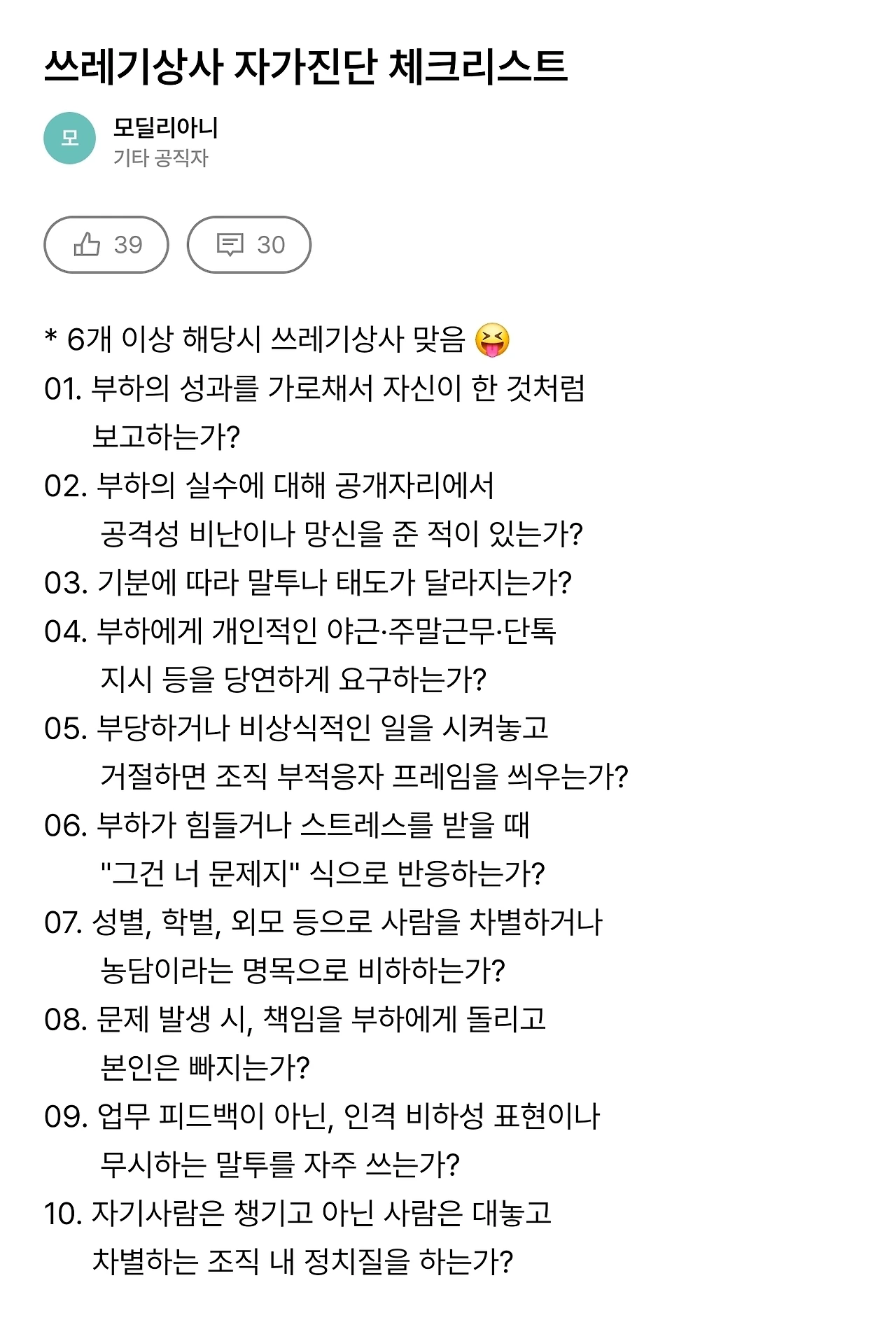 쓰레기상사 자가진단 체크리스트

모
모딜리아니
기타 공직자

39
30

* 6개 이상 해당시 쓰레기상사 맞음 😝
01. 부하의 성과를 가로채서 자신이 한 것처럼 보고하는가?
02. 부하의 실수에 대해 공개자리에서 공격성 비난이나 망신을 준 적이 있는가?
03. 기분에 따라 말투나 태도가 달라지는가?
04. 부하에게 개인적인 야근·주말근무·단톡 지시 등을 당연하게 요구하는가?
05. 부당하거나 비상식적인 일을 시켜놓고 거절하면 조직 부적응자 프레임을 씌우는가?
06. 부하가 힘들거나 스트레스를 받을 때 "그건 너 문제지" 식으로 반응하는가?
07. 성별, 학벌, 외모 등으로 사람을 차별하거나 농담이라는 명목으로 비하하는가?
08. 문제 발생 시, 책임을 부하에게 돌리고 본인은 빠지는가?
09. 업무 피드백이 아닌, 인격 비하성 표현이나 무시하는 말투를 자주 쓰는가?
10. 자기사람은 챙기고 아닌 사람은 대놓고 차별하는 조직 내 정치질을 하는가?